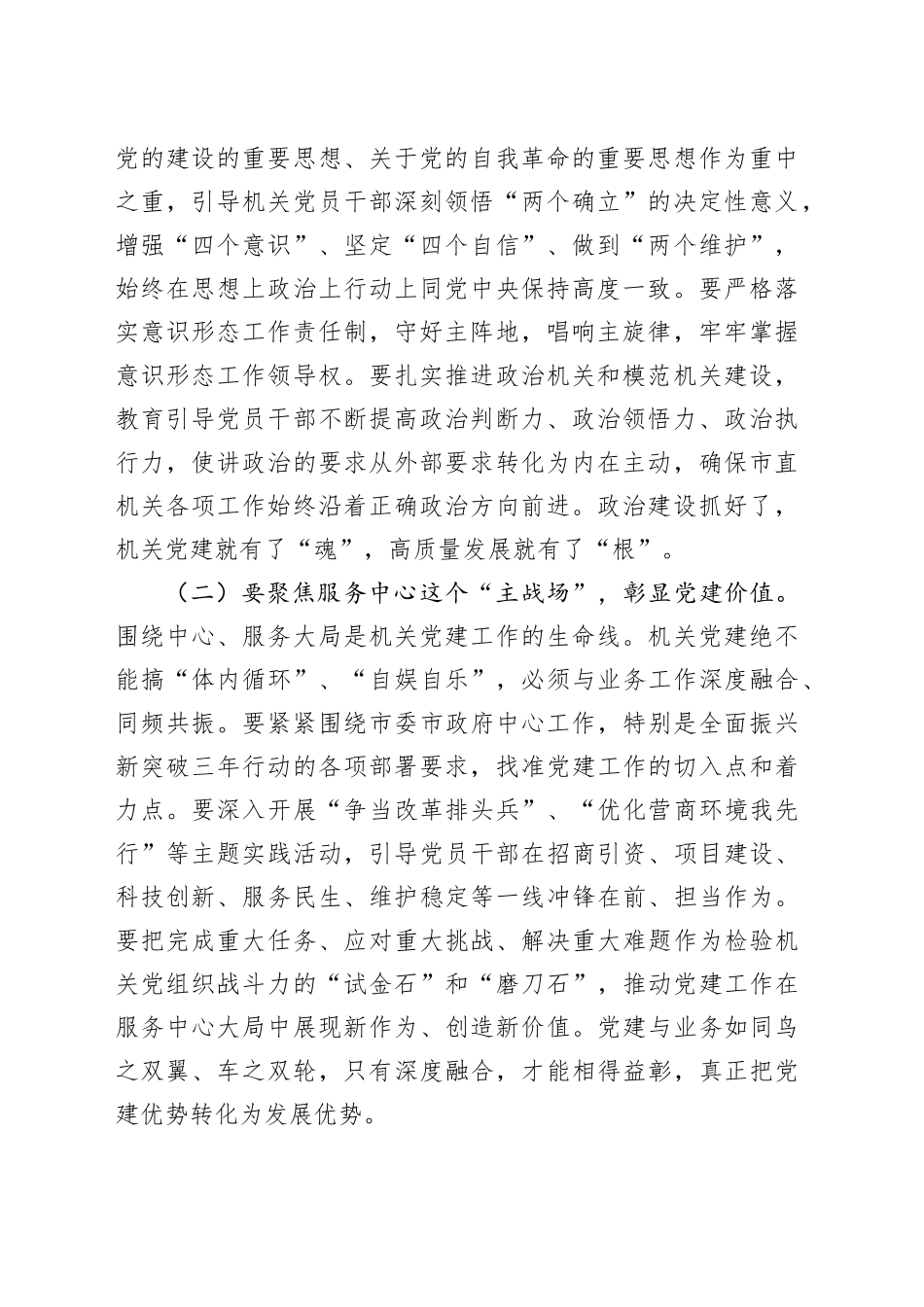 党的建设的重要思想、关于党的自我革命的重要思想作为重中之重，引导机关党员干部深刻领悟“两个确立”的决定性意义，增强“四个意识”、坚定“四个自信”、做到“两个维护”，始终在思想上政治上行动上同党中央保持高度一致。要严格落实意识形态工作责任制，守好主阵地，唱响主旋律，牢牢掌握意识形态工作领导权。要扎实推进政治机关和模范机关建设，教育引导党员干部不断提高政治判断力、政治领悟力、政治执行力，使讲政治的要求从外部要求转化为内在主动，确保市直机关各项工作始终沿着正确政治方向前进。政治建设抓好了，机关党建就有了“魂”，高质量发展就有了“根”。

（二）要聚焦服务中心这个“主战场”，彰显党建价值。围绕中心、服务大局是机关党建工作的生命线。机关党建绝不能搞“体内循环”、“自娱自乐”，必须与业务工作深度融合、同频共振。要紧紧围绕市委市政府中心工作，特别是全面振兴新突破三年行动的各项部署要求，找准党建工作的切入点和着力点。要深入开展“争当改革排头兵”、“优化营商环境我先行”等主题实践活动，引导党员干部在招商引资、项目建设、科技创新、服务民生、维护稳定等一线冲锋在前、担当作为。要把完成重大任务、应对重大挑战、解决重大难题作为检验机关党组织战斗力的“试金石”和“磨刀石”，推动党建工作在服务中心大局中展现新作为、创造新价值。党建与业务如同鸟之双翼、车之双轮，只有深度融合，才能相得益彰，真正把党建优势转化为发展优势。